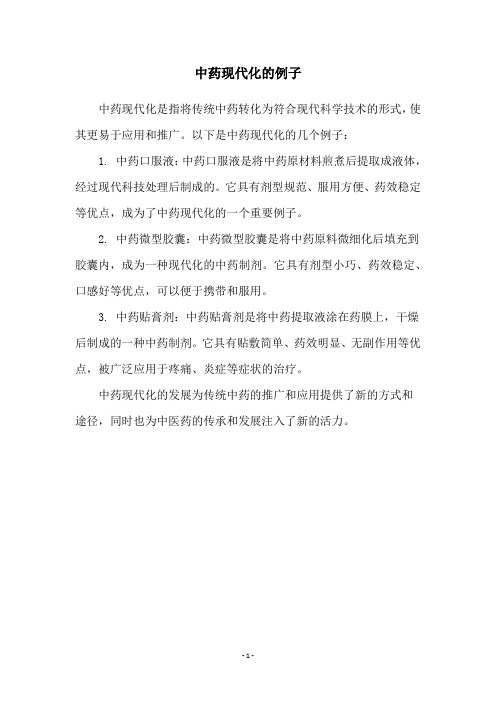 中药现代化的例子

中药现代化是指将传统中药转化为符合现代科学技术的形式，使其更易于应用和推广。以下是中药现代化的几个例子：

1. 中药口服液：中药口服液是将中药原材料煎煮后提取成液体，经过现代科技处理后制成的。它具有剂型规范、服用方便、药效稳定等优点，成为了中药现代化的一个重要例子。

2. 中药微型胶囊：中药微型胶囊是将中药原料微细化后填充到胶囊内，成为一种现代化的中药制剂。它具有剂型小巧、药效稳定、口感好等优点，可以便于携带和服用。

3. 中药贴膏剂：中药贴膏剂是将中药提取液涂在药膜上，干燥后制成的一种中药制剂。它具有贴敷简单、药效明显、无副作用等优点，被广泛应用于疼痛、炎症等症状的治疗。

中药现代化的发展为传统中药的推广和应用提供了新的方式和途径，同时也为中医药的传承和发展注入了新的活力。

- 1 -